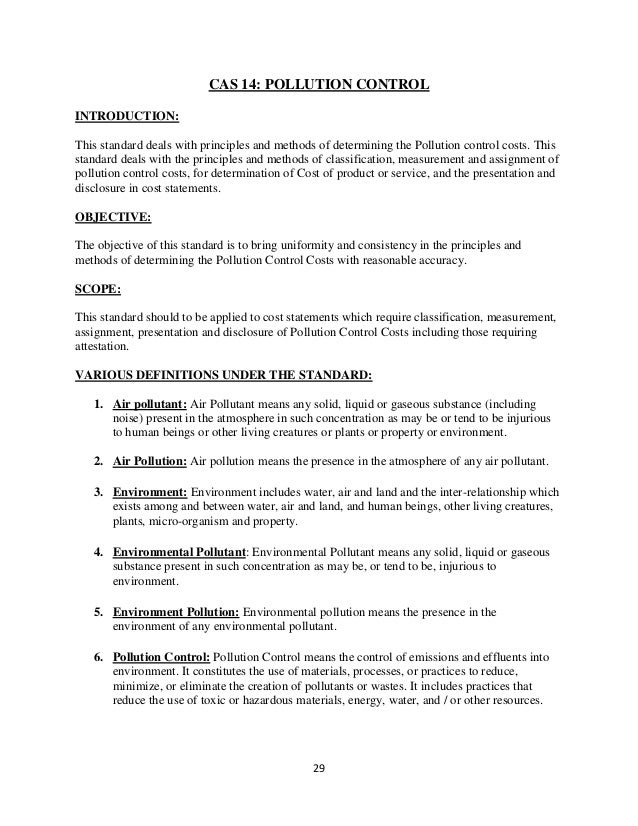 CAS 14: POLLUTION CONTROL

INTRODUCTION:

This standard deals with principles and methods of determining the Pollution control costs. This standard deals with the principles and methods of classification, measurement and assignment of pollution control costs, for determination of Cost of product or service, and the presentation and disclosure in cost statements.

OBJECTIVE:

The objective of this standard is to bring uniformity and consistency in the principles and methods of determining the Pollution Control Costs with reasonable accuracy.

SCOPE:

This standard should to be applied to cost statements which require classification, measurement, assignment, presentation and disclosure of Pollution Control Costs including those requiring attestation.

VARIOUS DEFINITIONS UNDER THE STANDARD:

1. Air pollutant: Air Pollutant means any solid, liquid or gaseous substance (including noise) present in the atmosphere in such concentration as may be or tend to be injurious to human beings or other living creatures or plants or property or environment.

2. Air Pollution: Air pollution means the presence in the atmosphere of any air pollutant.

3. Environment: Environment includes water, air and land and the inter-relationship which exists among and between water, air and land, and human beings, other living creatures, plants, micro-organism and property.

4. Environmental Pollutant: Environmental Pollutant means any solid, liquid or gaseous substance present in such concentration as may be, or tend to be, injurious to environment.

5. Environment Pollution: Environmental pollution means the presence in the environment of any environmental pollutant.

6. Pollution Control: Pollution Control means the control of emissions and effluents into environment. It constitutes the use of materials, processes, or practices to reduce, minimize, or eliminate the creation of pollutants or wastes. It includes practices that reduce the use of toxic or hazardous materials, energy, water, and / or other resources.

29